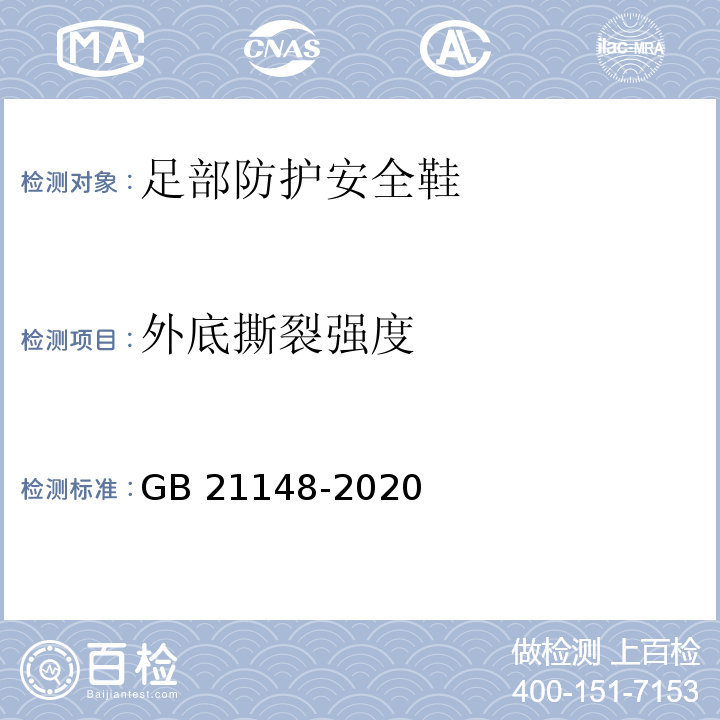 MA CNAS AL ilac-MRA

检测对象：足部防护安全鞋

检测项目：外底撕裂强度

检测标准：GB 21148-2020

百检
Baijiantest.com

做检测 上百检
400-151-7153